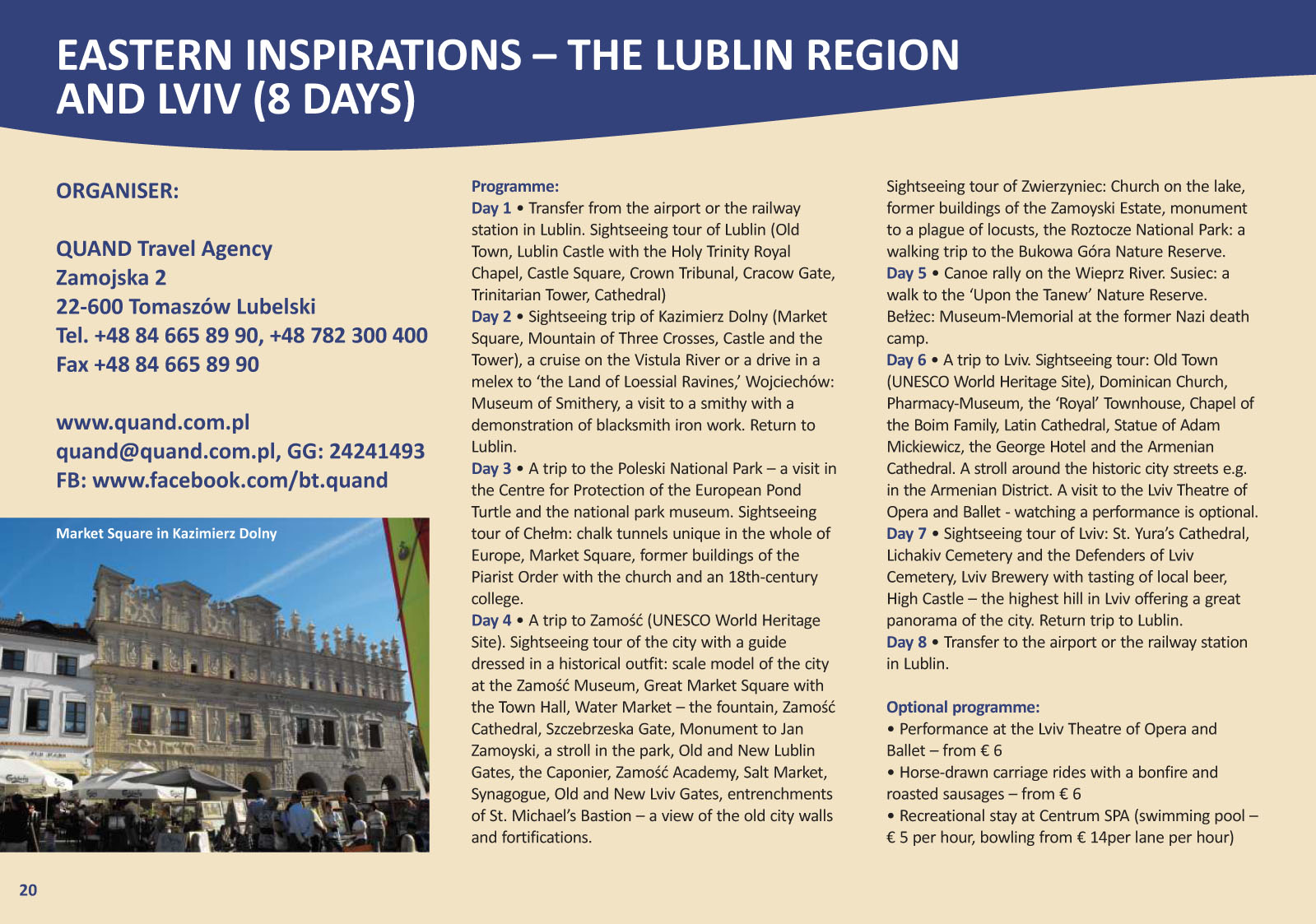 EASTERN INSPIRATIONS – THE LUBLIN REGION AND LVIV (8 DAYS)

ORGANISER:

QUAND Travel Agency
Zamojska 2
22-600 Tomaszów Lubelski
Tel. +48 84 665 89 90, +48 782 300 400
Fax +48 84 665 89 90

www.quand.com.pl
quand@quand.com.pl, GG: 24241493
FB: www.facebook.com/bt.quand

Market Square in Kazimierz Dolny

Programme:
Day 1 • Transfer from the airport or the railway station in Lublin. Sightseeing tour of Lublin (Old Town, Lublin Castle with the Holy Trinity Royal Chapel, Castle Square, Crown Tribunal, Cracow Gate, Trinitarian Tower, Cathedral)
Day 2 • Sightseeing trip of Kazimierz Dolny (Market Square, Mountain of Three Crosses, Castle and the Tower), a cruise on the Vistula River or a drive in a melex to 'the Land of Loessial Ravines,' Wojciechów: Museum of Smithery, a visit to a smithy with a demonstration of blacksmith iron work. Return to Lublin.
Day 3 • A trip to the Poleski National Park – a visit in the Centre for Protection of the European Pond Turtle and the national park museum. Sightseeing tour of Chełm: chalk tunnels unique in the whole of Europe, Market Square, former buildings of the Piarist Order with the church and an 18th-century college.
Day 4 • A trip to Zamość (UNESCO World Heritage Site). Sightseeing tour of the city with a guide dressed in a historical outfit: scale model of the city at the Zamość Museum, Great Market Square with the Town Hall, Water Market – the fountain, Zamość Cathedral, Szczebrzeska Gate, Monument to Jan Zamoyski, a stroll in the park, Old and New Lublin Gates, the Caponier, Zamość Academy, Salt Market, Synagogue, Old and New Lviv Gates, entrenchments of St. Michael's Bastion – a view of the old city walls and fortifications.
Sightseeing tour of Zwierzyniec: Church on the lake, former buildings of the Zamoyski Estate, monument to a plague of locusts, the Roztocze National Park: a walking trip to the Bukowa Góra Nature Reserve.
Day 5 • Canoe rally on the Wieprz River. Susiec: a walk to the 'Upon the Tanew' Nature Reserve. Bełżec: Museum-Memorial at the former Nazi death camp.
Day 6 • A trip to Lviv. Sightseeing tour: Old Town (UNESCO World Heritage Site), Dominican Church, Pharmacy-Museum, the 'Royal' Townhouse, Chapel of the Boim Family, Latin Cathedral, Statue of Adam Mickiewicz, the George Hotel and the Armenian Cathedral. A stroll around the historic city streets e.g. in the Armenian District. A visit to the Lviv Theatre of Opera and Ballet - watching a performance is optional.
Day 7 • Sightseeing tour of Lviv: St. Yura's Cathedral, Lichakiv Cemetery and the Defenders of Lviv Cemetery, Lviv Brewery with tasting of local beer, High Castle – the highest hill in Lviv offering a great panorama of the city. Return trip to Lublin.
Day 8 • Transfer to the airport or the railway station in Lublin.

Optional programme:
• Performance at the Lviv Theatre of Opera and Ballet – from € 6
• Horse-drawn carriage rides with a bonfire and roasted sausages – from € 6
• Recreational stay at Centrum SPA (swimming pool – € 5 per hour, bowling from € 14per lane per hour)

20